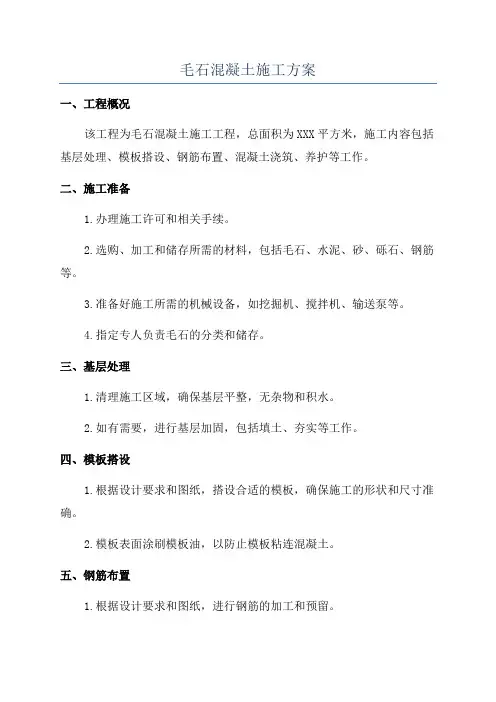 毛石混凝土施工方案

一、工程概况

该工程为毛石混凝土施工工程，总面积为XXX平方米，施工内容包括基层处理、模板搭设、钢筋布置、混凝土浇筑、养护等工作。

二、施工准备

1.办理施工许可和相关手续。

2.选购、加工和储存所需的材料，包括毛石、水泥、砂、砾石、钢筋等。

3.准备好施工所需的机械设备，如挖掘机、搅拌机、输送泵等。

4.指定专人负责毛石的分类和储存。

三、基层处理

1.清理施工区域，确保基层平整，无杂物和积水。

2.如有需要，进行基层加固，包括填土、夯实等工作。

四、模板搭设

1.根据设计要求和图纸，搭设合适的模板，确保施工的形状和尺寸准确。

2.模板表面涂刷模板油，以防止模板粘连混凝土。

五、钢筋布置

1.根据设计要求和图纸，进行钢筋的加工和预留。